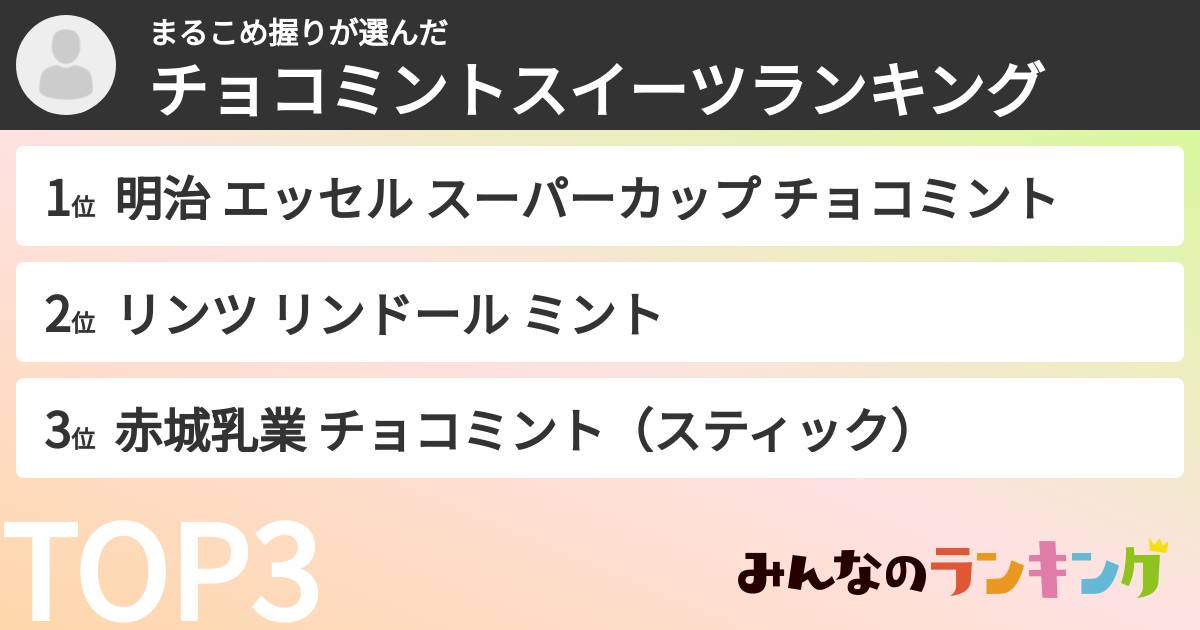 まるこめ握りが選んだ
チョコミントスイーツランキング

1位 明治 エッセル スーパーカップ チョコミント

2位 リンツ リンドール ミント

3位 赤城乳業 チョコミント（スティック）

TOP3

みんなのランキング